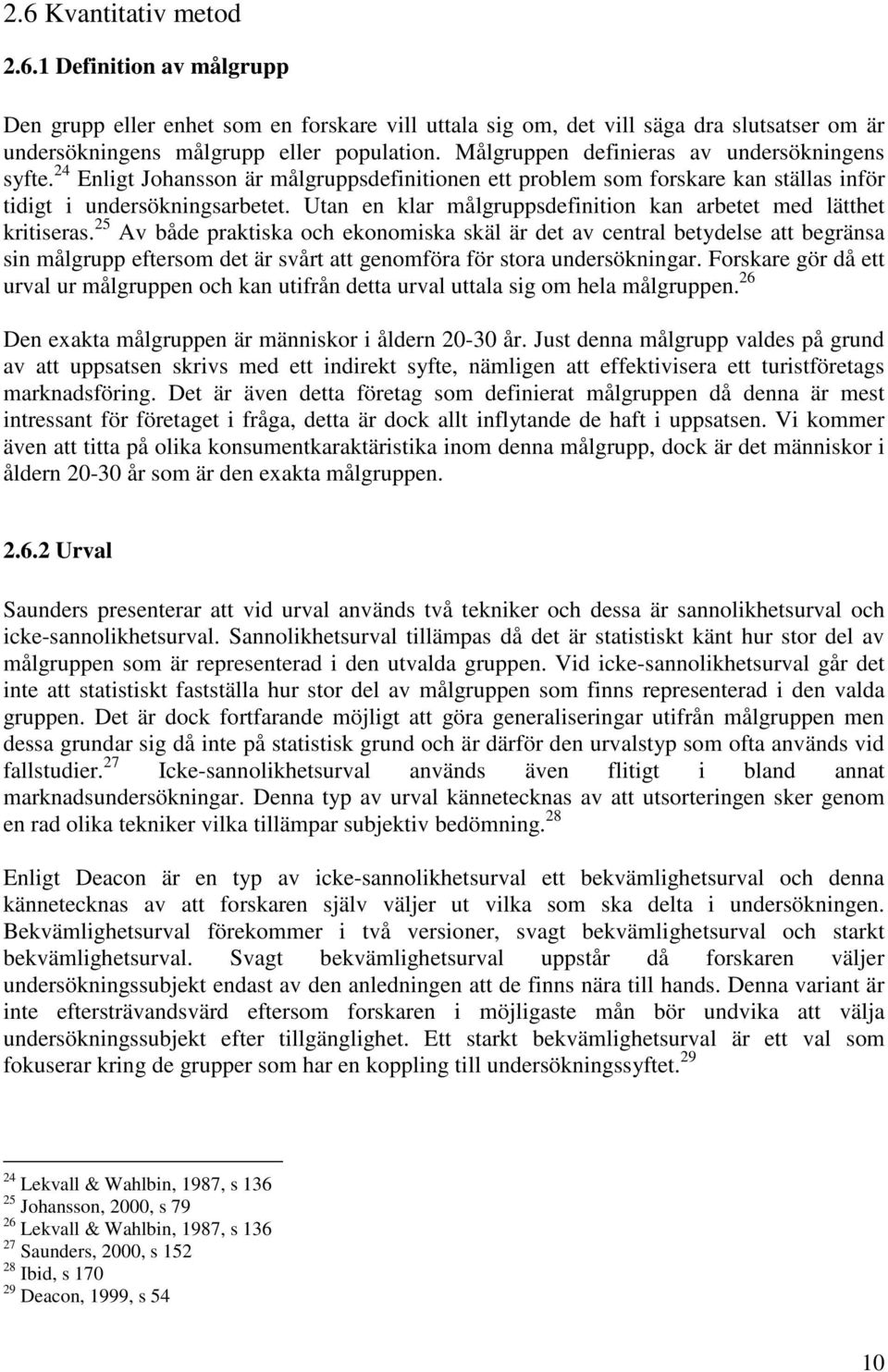 2.6 Kvantitativ metod

2.6.1 Definition av målgrupp

Den grupp eller enhet som en forskare vill uttala sig om, det vill säga dra slutsatser om är undersökningens målgrupp eller population. Målgruppen definieras av undersökningens syfte.$^{24}$ Enligt Johansson är målgruppsdefinitionen ett problem som forskare kan ställas inför tidigt i undersökningsarbetet. Utan en klar målgruppsdefinition kan arbetet med lätthet kritiseras.$^{25}$ Av både praktiska och ekonomiska skäl är det av central betydelse att begränsa sin målgrupp eftersom det är svårt att genomföra för stora undersökningar. Forskare gör då ett urval ur målgruppen och kan utifrån detta urval uttala sig om hela målgruppen.$^{26}$

Den exakta målgruppen är människor i åldern 20-30 år. Just denna målgrupp valdes på grund av att uppsatsen skrivs med ett indirekt syfte, nämligen att effektivisera ett turistföretags marknadsföring. Det är även detta företag som definierat målgruppen då denna är mest intressant för företaget i fråga, detta är dock allt inflytande de haft i uppsatsen. Vi kommer även att titta på olika konsumentkaraktäristika inom denna målgrupp, dock är det människor i åldern 20-30 år som är den exakta målgruppen.

2.6.2 Urval

Saunders presenterar att vid urval används två tekniker och dessa är sannolikhetsurval och icke-sannolikhetsurval. Sannolikhetsurval tillämpas då det är statistiskt känt hur stor del av målgruppen som är representerad i den utvalda gruppen. Vid icke-sannolikhetsurval går det inte att statistiskt fastställa hur stor del av målgruppen som finns representerad i den valda gruppen. Det är dock fortfarande möjligt att göra generaliseringar utifrån målgruppen men dessa grundar sig då inte på statistisk grund och är därför den urvalstyp som ofta används vid fallstudier.$^{27}$ Icke-sannolikhetsurval används även flitigt i bland annat marknadsundersökningar. Denna typ av urval kännetecknas av att utsorteringen sker genom en rad olika tekniker vilka tillämpar subjektiv bedömning.$^{28}$

Enligt Deacon är en typ av icke-sannolikhetsurval ett bekvämlighetsurval och denna kännetecknas av att forskaren själv väljer ut vilka som ska delta i undersökningen. Bekvämlighetsurval förekommer i två versioner, svagt bekvämlighetsurval och starkt bekvämlighetsurval. Svagt bekvämlighetsurval uppstår då forskaren väljer undersökningssubjekt endast av den anledningen att de finns nära till hands. Denna variant är inte eftersträvandsvärd eftersom forskaren i möjligaste mån bör undvika att välja undersökningssubjekt efter tillgänglighet. Ett starkt bekvämlighetsurval är ett val som fokuserar kring de grupper som har en koppling till undersökningssyftet.$^{29}$

$^{24}$ Lekvall & Wahlbin, 1987, s 136
$^{25}$ Johansson, 2000, s 79
$^{26}$ Lekvall & Wahlbin, 1987, s 136
$^{27}$ Saunders, 2000, s 152
$^{28}$ Ibid, s 170
$^{29}$ Deacon, 1999, s 54

10